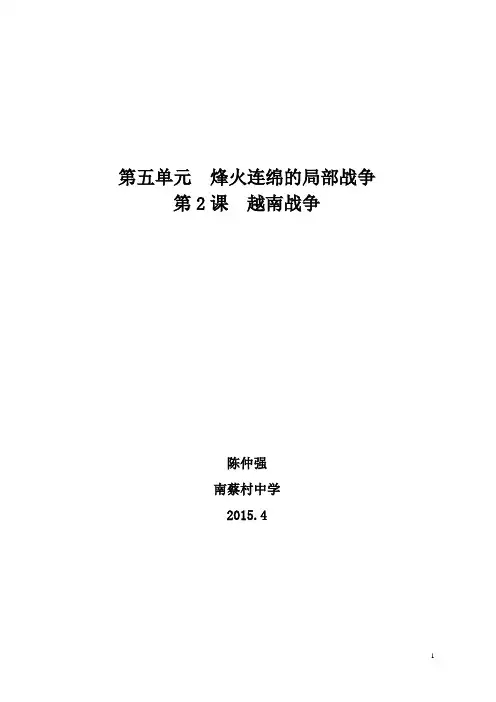 第五单元 烽火连绵的局部战争

第2课 越南战争

陈仲强

南蔡村中学

2015.4

1